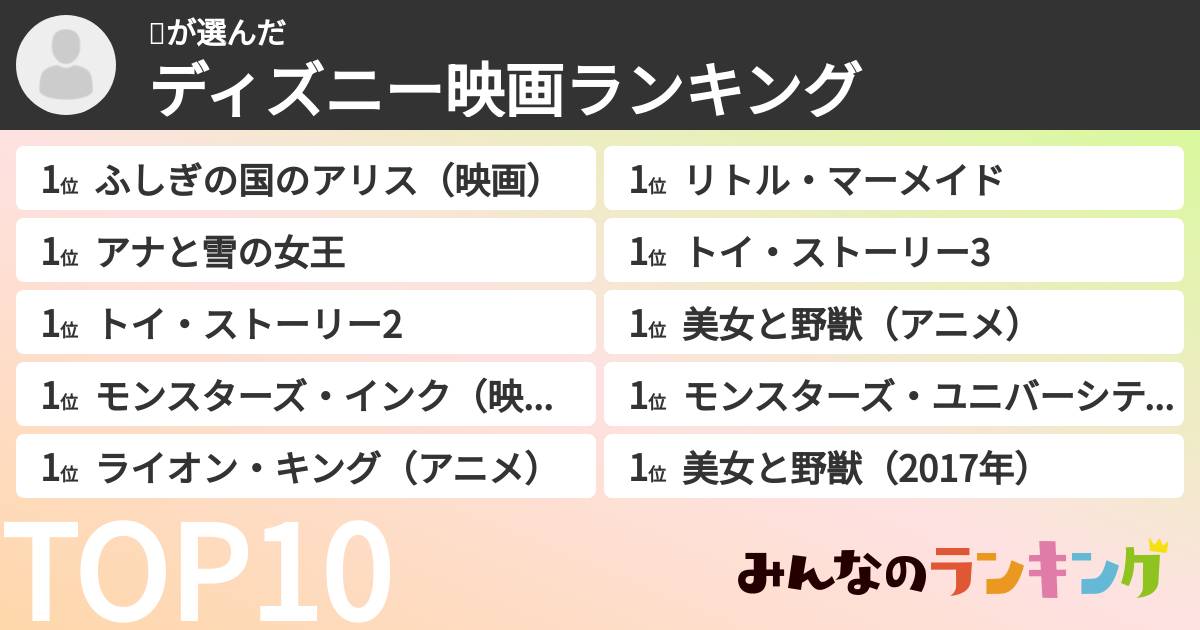 が選んだ
ディズニー映画ランキング

1位 ふしぎの国のアリス（映画）
1位 アナと雪の女王
1位 トイ・ストーリー2
1位 モンスターズ・インク（映...
1位 ライオン・キング（アニメ）

1位 リトル・マーメイド
1位 トイ・ストーリー3
1位 美女と野獣（アニメ）
1位 モンスターズ・ユニバーシテ...
1位 美女と野獣（2017年）

TOP10

みんなのランキング